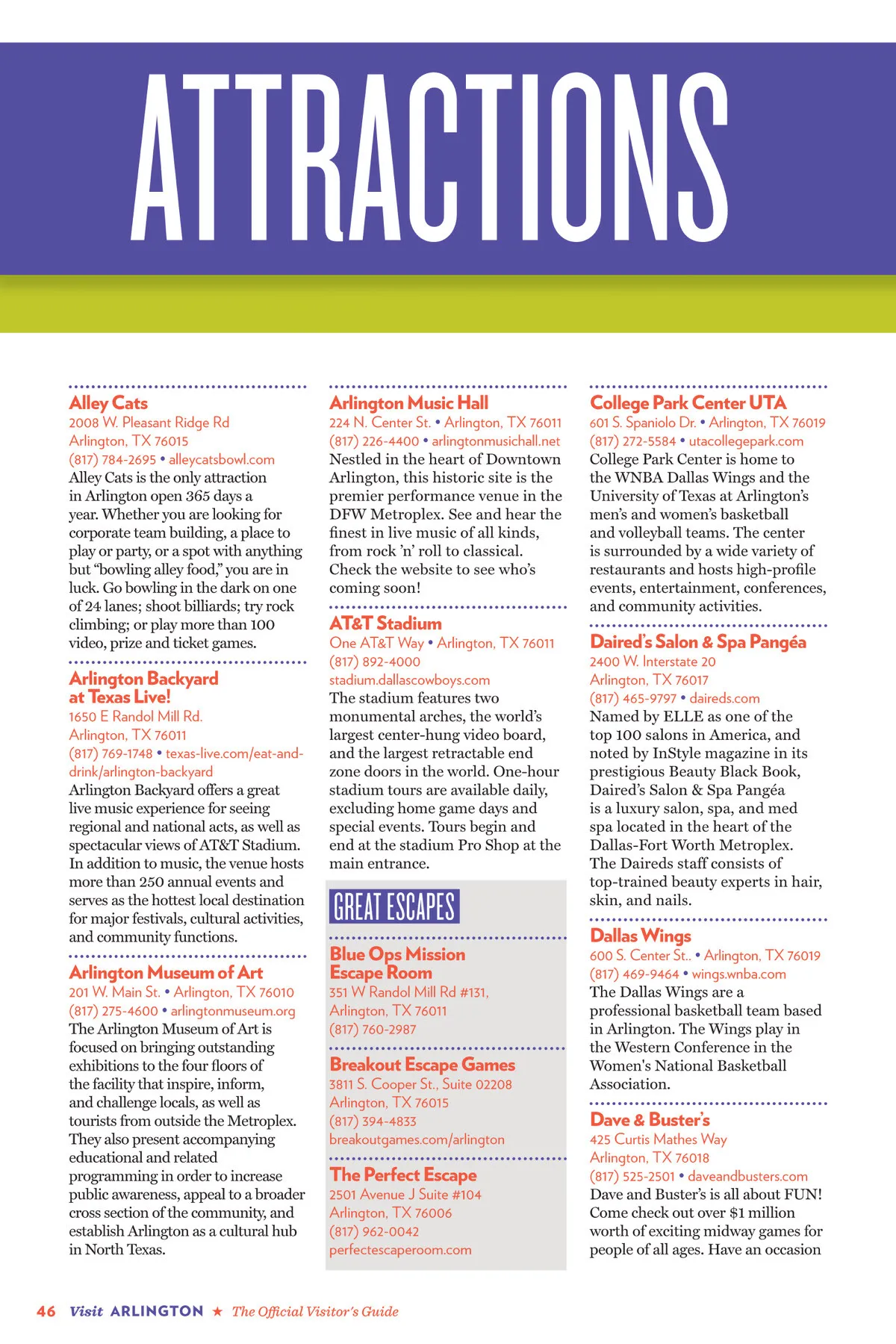 ATTRACTIONS

Alley Cats
2008 W. Pleasant Ridge Rd
Arlington, TX 76015
(817) 784-2695 • alleycatsbowl.com
Alley Cats is the only attraction in Arlington open 365 days a year. Whether you are looking for corporate team building, a place to play or party, or a spot with anything but "bowling alley food," you are in luck. Go bowling in the dark on one of 24 lanes; shoot billiards; try rock climbing; or play more than 100 video, prize and ticket games.

Arlington Backyard at Texas Live!
1650 E Randol Mill Rd.
Arlington, TX 76011
(817) 769-1748 • texas-live.com/eat-and-drink/arlington-backyard
Arlington Backyard offers a great live music experience for seeing regional and national acts, as well as spectacular views of AT&T Stadium. In addition to music, the venue hosts more than 250 annual events and serves as the hottest local destination for major festivals, cultural activities, and community functions.

Arlington Museum of Art
201 W. Main St. • Arlington, TX 76010
(817) 275-4600 • arlingtonmuseum.org
The Arlington Museum of Art is focused on bringing outstanding exhibitions to the four floors of the facility that inspire, inform, and challenge locals, as well as tourists from outside the Metroplex. They also present accompanying educational and related programming in order to increase public awareness, appeal to a broader cross section of the community, and establish Arlington as a cultural hub in North Texas.

Arlington Music Hall
224 N. Center St. • Arlington, TX 76011
(817) 226-4400 • arlingtonmusichall.net
Nestled in the heart of Downtown Arlington, this historic site is the premier performance venue in the DFW Metroplex. See and hear the finest in live music of all kinds, from rock 'n' roll to classical. Check the website to see who's coming soon!

AT&T Stadium
One AT&T Way • Arlington, TX 76011
(817) 892-4000
stadium.dallascowboys.com
The stadium features two monumental arches, the world's largest center-hung video board, and the largest retractable end zone doors in the world. One-hour stadium tours are available daily, excluding home game days and special events. Tours begin and end at the stadium Pro Shop at the main entrance.

GREAT ESCAPES

Blue Ops Mission Escape Room
351 W Randol Mill Rd #131,
Arlington, TX 76011
(817) 760-2987

Breakout Escape Games
3811 S. Cooper St., Suite 02208
Arlington, TX 76015
(817) 394-4833
breakoutgames.com/arlington

The Perfect Escape
2501 Avenue J Suite #104
Arlington, TX 76006
(817) 962-0042
perfectescaperoom.com

College Park Center UTA
601 S. Spaniolo Dr. • Arlington, TX 76019
(817) 272-5584 • utacollegepark.com
College Park Center is home to the WNBA Dallas Wings and the University of Texas at Arlington's men's and women's basketball and volleyball teams. The center is surrounded by a wide variety of restaurants and hosts high-profile events, entertainment, conferences, and community activities.

Daired's Salon & Spa Pangéa
2400 W. Interstate 20
Arlington, TX 76017
(817) 465-9797 • daireds.com
Named by ELLE as one of the top 100 salons in America, and noted by InStyle magazine in its prestigious Beauty Black Book, Daired's Salon & Spa Pangéa is a luxury salon, spa, and med spa located in the heart of the Dallas-Fort Worth Metroplex. The Daireds staff consists of top-trained beauty experts in hair, skin, and nails.

Dallas Wings
600 S. Center St.. • Arlington, TX 76019
(817) 469-9464 • wings.wnba.com
The Dallas Wings are a professional basketball team based in Arlington. The Wings play in the Western Conference in the Women's National Basketball Association.

Dave & Buster's
425 Curtis Mathes Way
Arlington, TX 76018
(817) 525-2501 • daveandbusters.com
Dave and Buster's is all about FUN! Come check out over $1 million worth of exciting midway games for people of all ages. Have an occasion

46 Visit ARLINGTON ★ The Official Visitor's Guide